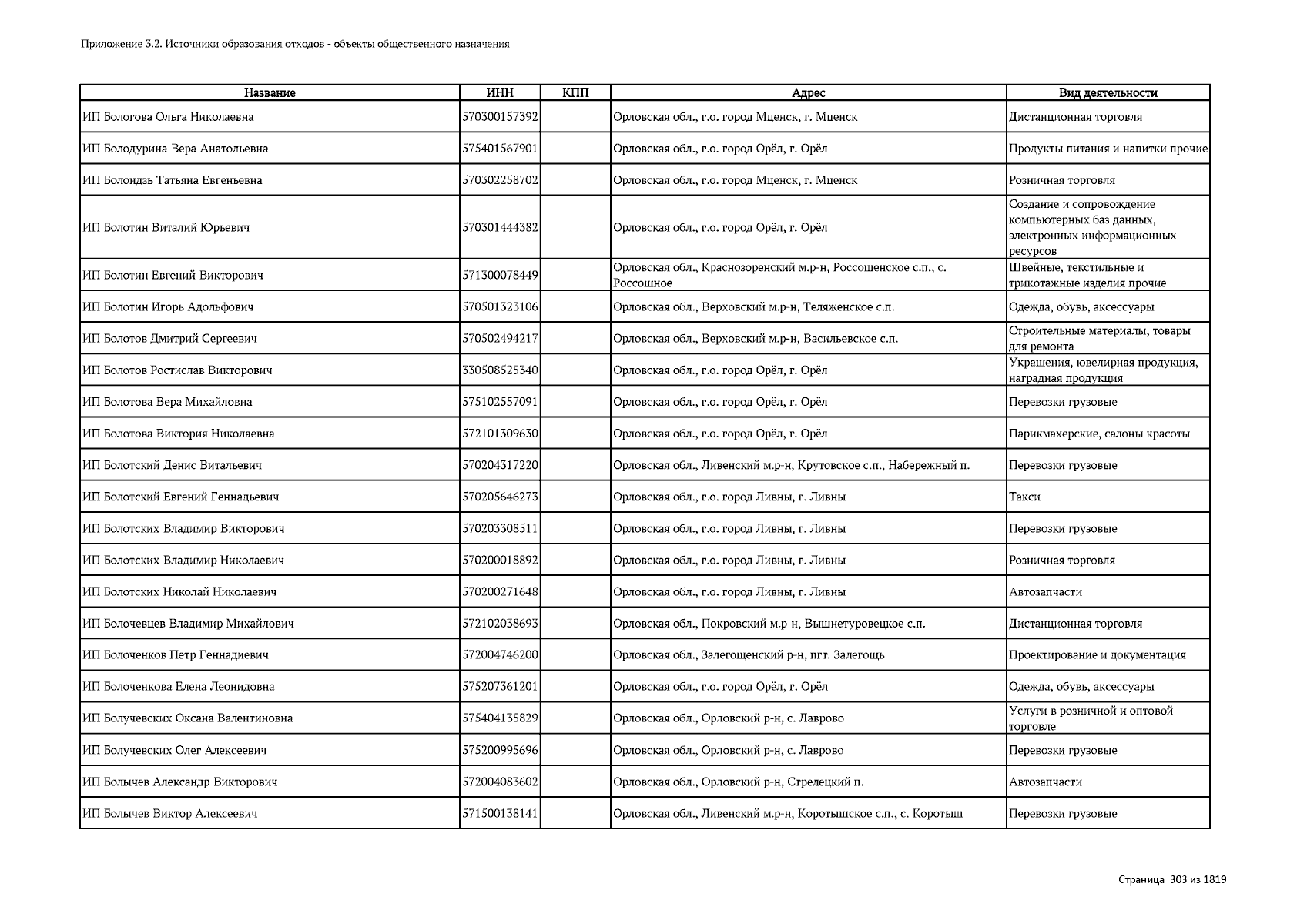 Приложение 3.2. Источники образования отходов - объекты общественного назначения

| Название | ИНН | КПП | Адрес | Вид деятельности |
|---|---|---|---|---|
| ИП Бологова Ольга Николаевна | 570300157392 | | Орловская обл., г.о. город Мценск, г. Мценск | Дистанционная торговля |
| ИП Болодурина Вера Анатольевна | 575401567901 | | Орловская обл., г.о. город Орёл, г. Орёл | Продукты питания и напитки прочие |
| ИП Болондзь Татьяна Евгеньевна | 570302258702 | | Орловская обл., г.о. город Мценск, г. Мценск | Розничная торговля |
| ИП Болотин Виталий Юрьевич | 570301444382 | | Орловская обл., г.о. город Орёл, г. Орёл | Создание и сопровождение компьютерных баз данных, электронных информационных ресурсов |
| ИП Болотин Евгений Викторович | 571300078449 | | Орловская обл., Краснозоренский м.р-н, Россошенское с.п., с. Россошное | Швейные, текстильные и трикотажные изделия прочие |
| ИП Болотин Игорь Адольфович | 570501323106 | | Орловская обл., Верховский м.р-н, Теляженское с.п. | Одежда, обувь, аксессуары |
| ИП Болотов Дмитрий Сергеевич | 570502494217 | | Орловская обл., Верховский м.р-н, Васильевское с.п. | Строительные материалы, товары для ремонта |
| ИП Болотов Ростислав Викторович | 330508525340 | | Орловская обл., г.о. город Орёл, г. Орёл | Украшения, ювелирная продукция, наградная продукция |
| ИП Болотова Вера Михайловна | 575102557091 | | Орловская обл., г.о. город Орёл, г. Орёл | Перевозки грузовые |
| ИП Болотова Виктория Николаевна | 572101309630 | | Орловская обл., г.о. город Орёл, г. Орёл | Парикмахерские, салоны красоты |
| ИП Болотский Денис Витальевич | 570204317220 | | Орловская обл., Ливенский м.р-н, Крутовское с.п., Набережный п. | Перевозки грузовые |
| ИП Болотский Евгений Геннадьевич | 570205646273 | | Орловская обл., г.о. город Ливны, г. Ливны | Такси |
| ИП Болотских Владимир Викторович | 570203308511 | | Орловская обл., г.о. город Ливны, г. Ливны | Перевозки грузовые |
| ИП Болотских Владимир Николаевич | 570200018892 | | Орловская обл., г.о. город Ливны, г. Ливны | Розничная торговля |
| ИП Болотских Николай Николаевич | 570200271648 | | Орловская обл., г.о. город Ливны, г. Ливны | Автозапчасти |
| ИП Болочевцев Владимир Михайлович | 572102038693 | | Орловская обл., Покровский м.р-н, Вышнетуровецкое с.п. | Дистанционная торговля |
| ИП Болоченков Петр Геннадиевич | 572004746200 | | Орловская обл., Залегощенский р-н, пгт. Залегощь | Проектирование и документация |
| ИП Болоченкова Елена Леонидовна | 575207361201 | | Орловская обл., г.о. город Орёл, г. Орёл | Одежда, обувь, аксессуары |
| ИП Болучевских Оксана Валентиновна | 575404135829 | | Орловская обл., Орловский р-н, с. Лаврово | Услуги в розничной и оптовой торговле |
| ИП Болучевских Олег Алексеевич | 575200995696 | | Орловская обл., Орловский р-н, с. Лаврово | Перевозки грузовые |
| ИП Болычев Александр Викторович | 572004083602 | | Орловская обл., Орловский р-н, Стрелецкий п. | Автозапчасти |
| ИП Болычев Виктор Алексеевич | 571500138141 | | Орловская обл., Ливенский м.р-н, Коротышское с.п., с. Коротыш | Перевозки грузовые |

Страница 303 из 1819